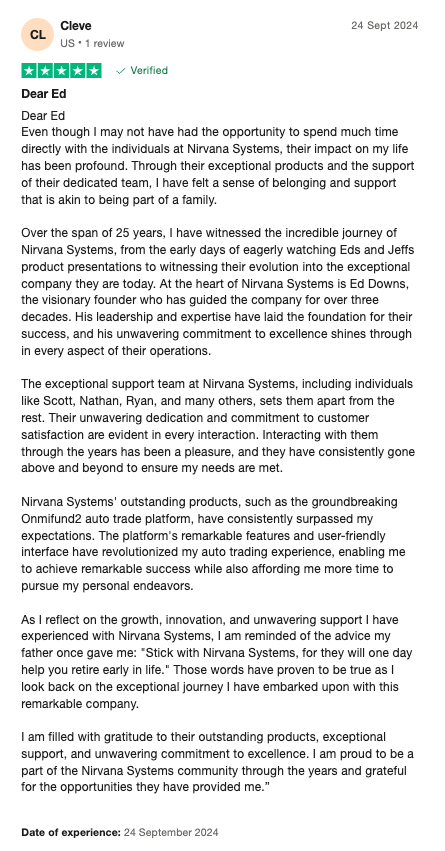 CL

Cleve
US • 1 review

24 Sept 2024

Verified

Dear Ed

Dear Ed
Even though I may not have had the opportunity to spend much time directly with the individuals at Nirvana Systems, their impact on my life has been profound. Through their exceptional products and the support of their dedicated team, I have felt a sense of belonging and support that is akin to being part of a family.

Over the span of 25 years, I have witnessed the incredible journey of Nirvana Systems, from the early days of eagerly watching Eds and Jeffs product presentations to witnessing their evolution into the exceptional company they are today. At the heart of Nirvana Systems is Ed Downs, the visionary founder who has guided the company for over three decades. His leadership and expertise have laid the foundation for their success, and his unwavering commitment to excellence shines through in every aspect of their operations.

The exceptional support team at Nirvana Systems, including individuals like Scott, Nathan, Ryan, and many others, sets them apart from the rest. Their unwavering dedication and commitment to customer satisfaction are evident in every interaction. Interacting with them through the years has been a pleasure, and they have consistently gone above and beyond to ensure my needs are met.

Nirvana Systems' outstanding products, such as the groundbreaking Onmifund2 auto trade platform, have consistently surpassed my expectations. The platform's remarkable features and user-friendly interface have revolutionized my auto trading experience, enabling me to achieve remarkable success while also affording me more time to pursue my personal endeavors.

As I reflect on the growth, innovation, and unwavering support I have experienced with Nirvana Systems, I am reminded of the advice my father once gave me: "Stick with Nirvana Systems, for they will one day help you retire early in life." Those words have proven to be true as I look back on the exceptional journey I have embarked upon with this remarkable company.

I am filled with gratitude to their outstanding products, exceptional support, and unwavering commitment to excellence. I am proud to be a part of the Nirvana Systems community through the years and grateful for the opportunities they have provided me."

Date of experience: 24 September 2024